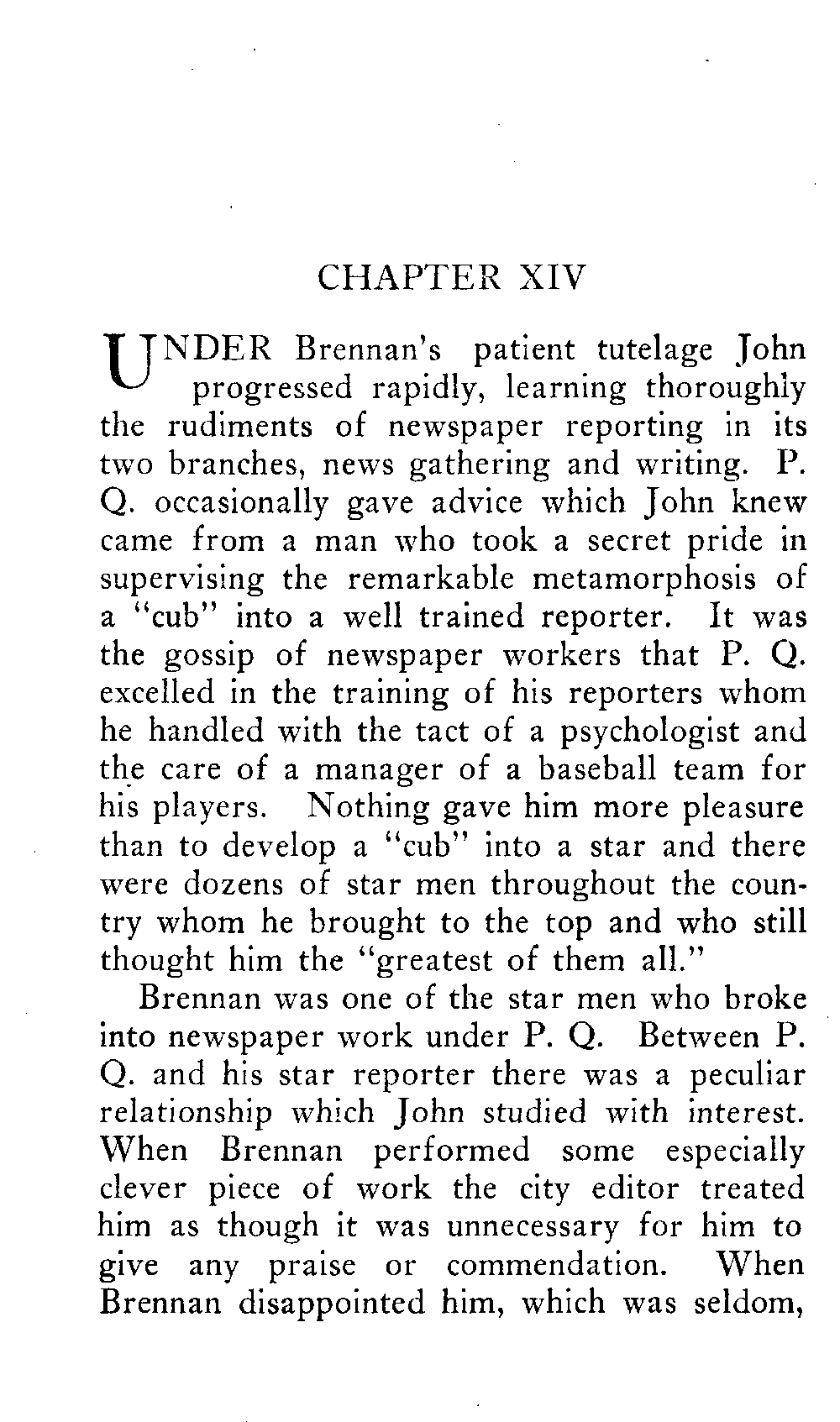 CHAPTER XIV

UNDER Brennan's patient tutelage John progressed rapidly, learning thoroughly the rudiments of newspaper reporting in its two branches, news gathering and writing. P. Q. occasionally gave advice which John knew came from a man who took a secret pride in supervising the remarkable metamorphosis of a "cub" into a well trained reporter. It was the gossip of newspaper workers that P. Q. excelled in the training of his reporters whom he handled with the tact of a psychologist and the care of a manager of a baseball team for his players. Nothing gave him more pleasure than to develop a "cub" into a star and there were dozens of star men throughout the country whom he brought to the top and who still thought him the "greatest of them all."

Brennan was one of the star men who broke into newspaper work under P. Q. Between P. Q. and his star reporter there was a peculiar relationship which John studied with interest. When Brennan performed some especially clever piece of work the city editor treated him as though it was unnecessary for him to give any praise or commendation. When Brennan disappointed him, which was seldom,